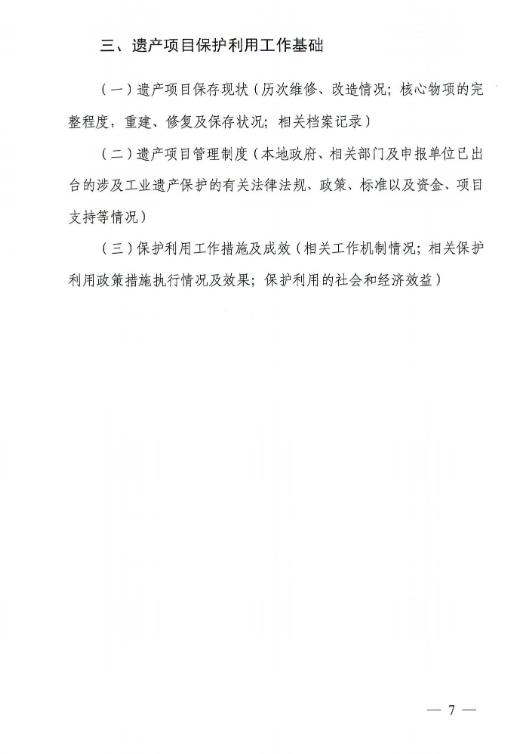 三、遗产项目保护利用工作基础

（一）遗产项目保存现状（历次维修、改造情况；核心物项的完整程度，重建、修复及保存状况；相关档案记录）

（二）遗产项目管理制度（本地政府、相关部门及申报单位已出台的涉及工业遗产保护的有关法律法规、政策、标准以及资金、项目支持等情况）

（三）保护利用工作措施及成效（相关工作机制情况；相关保护利用政策措施执行情况及效果；保护利用的社会和经济效益）

— 7 —